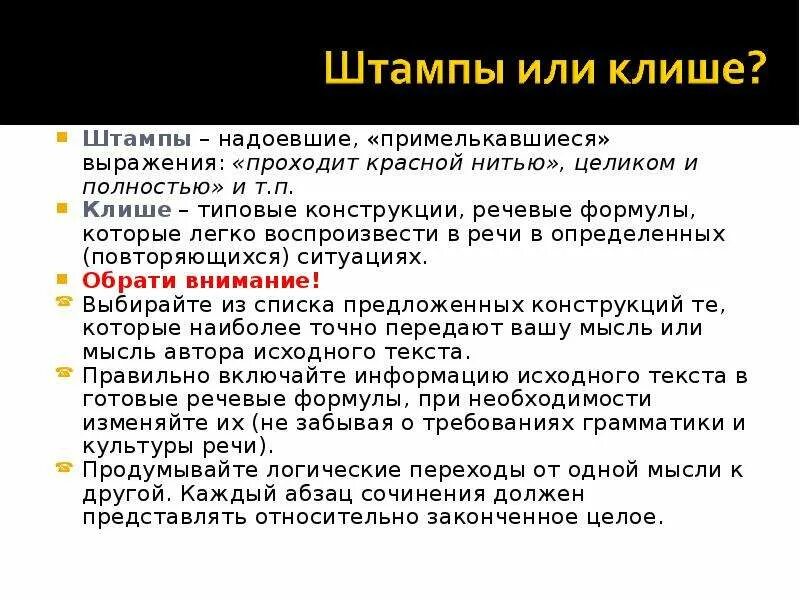 Штампы или клише?

Штампы – надоевшие, «примелькавшиеся» выражения: «проходит красной нитью», целиком и полностью» и т.п.

Клише – типовые конструкции, речевые формулы, которые легко воспроизвести в речи в определенных (повторяющихся) ситуациях.

Обрати внимание!

Выбирайте из списка предложенных конструкций те, которые наиболее точно передают вашу мысль или мысль автора исходного текста.

Правильно включайте информацию исходного текста в готовые речевые формулы, при необходимости изменяйте их (не забывая о требованиях грамматики и культуры речи).

Продумывайте логические переходы от одной мысли к другой. Каждый абзац сочинения должен представлять относительно законченное целое.